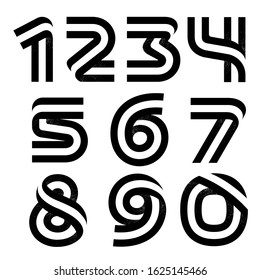 1234
567
890

shutterstock.com · 1625145466